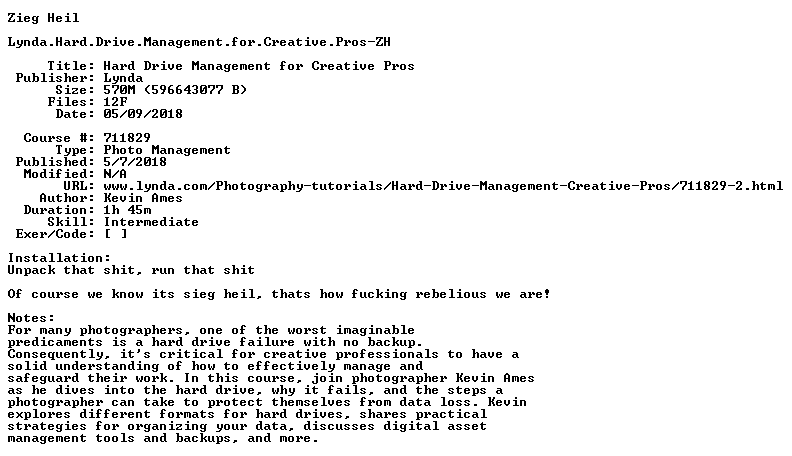 Zieg Heil

Lynda.Hard.Drive.Management.for.Creative.Pros-ZH

Title: Hard Drive Management for Creative Pros
Publisher: Lynda
Size: 570M (596643077 B)
Files: 12F
Date: 05/09/2018

Course #: 711829
Type: Photo Management
Published: 5/7/2018
Modified: N/A
URL: www.lynda.com/Photography-tutorials/Hard-Drive-Management-Creative-Pros/711829-2.html
Author: Kevin Ames
Duration: 1h 45m
Skill: Intermediate
Exer/Code: [ ]

Installation:
Unpack that shit, run that shit

Of course we know its sieg heil, thats how fucking rebelious we are!

Notes:
For many photographers, one of the worst imaginable predicaments is a hard drive failure with no backup. Consequently, it's critical for creative professionals to have a solid understanding of how to effectively manage and safeguard their work. In this course, join photographer Kevin Ames as he dives into the hard drive, why it fails, and the steps a photographer can take to protect themselves from data loss. Kevin explores different formats for hard drives, shares practical strategies for organizing your data, discusses digital asset management tools and backups, and more.